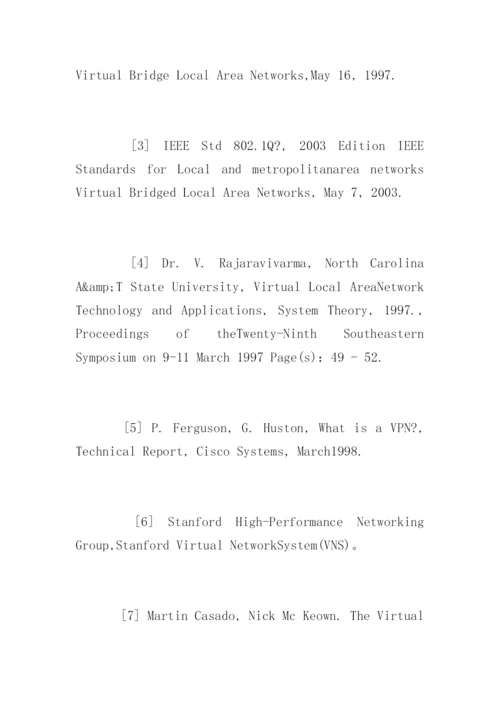 Virtual Bridge Local Area Networks,May 16, 1997.

[3] IEEE Std 802.1Q?, 2003 Edition IEEE Standards for Local and metropolitanarea networks Virtual Bridged Local Area Networks, May 7, 2003.

[4] Dr. V. Rajaravivarma, North Carolina A&amp;T State University, Virtual Local AreaNetwork Technology and Applications, System Theory, 1997., Proceedings of theTwenty-Ninth Southeastern Symposium on 9-11 March 1997 Page(s): 49 - 52.

[5] P. Ferguson, G. Huston, What is a VPN?, Technical Report, Cisco Systems, March1998.

[6] Stanford High-Performance Networking Group,Stanford Virtual NetworkSystem(VNS)。

[7] Martin Casado, Nick Mc Keown. The Virtual